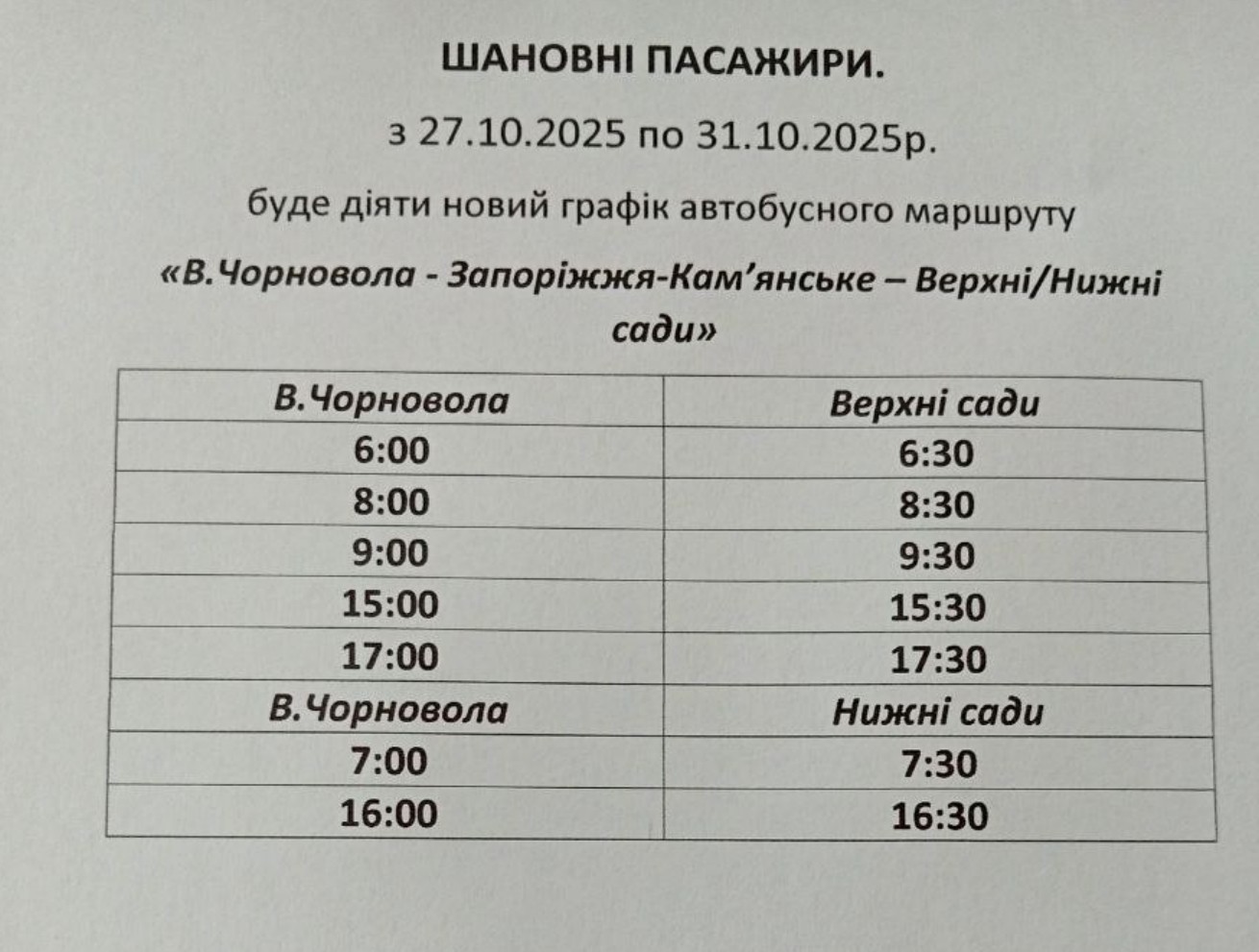 ШАНОВНІ ПАСАЖИРИ.

з 27.10.2025 по 31.10.2025р.

буде діяти новий графік автобусного маршруту

«В.Чорновола - Запоріжжя-Кам'янське – Верхні/Нижні сади»

| В.Чорновола | Верхні сади |
|---|---|
| 6:00 | 6:30 |
| 8:00 | 8:30 |
| 9:00 | 9:30 |
| 15:00 | 15:30 |
| 17:00 | 17:30 |
| В.Чорновола | Нижні сади |
| 7:00 | 7:30 |
| 16:00 | 16:30 |